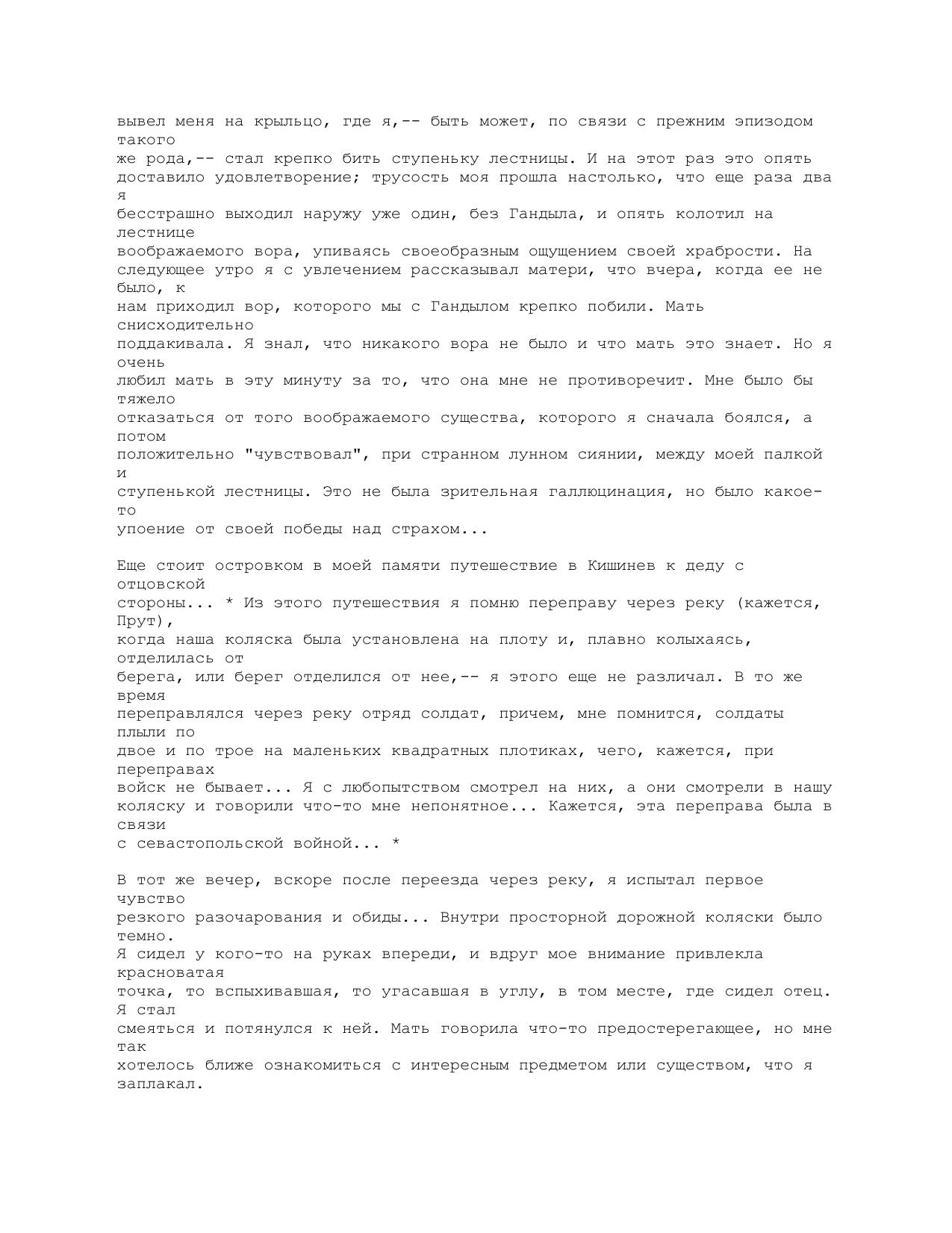 вывел меня на крыльцо, где я,-- быть может, по связи с прежним эпизодом такого же рода,-- стал крепко бить ступеньку лестницы. И на этот раз это опять доставило удовлетворение; трусость моя прошла настолько, что еще раза два я бесстрашно выходил наружу уже один, без Гандыла, и опять колотил на лестнице воображаемого вора, упиваясь своеобразным ощущением своей храбрости. На следующее утро я с увлечением рассказывал матери, что вчера, когда ее не было, к нам приходил вор, которого мы с Гандылом крепко побили. Мать снисходительно поддакивала. Я знал, что никакого вора не было и что мать это знает. Но я очень любил мать в эту минуту за то, что она мне не противоречит. Мне было бы тяжело отказаться от того воображаемого существа, которого я сначала боялся, а потом положительно "чувствовал", при странном лунном сиянии, между моей палкой и ступенькой лестницы. Это не была зрительная галлюцинация, но было какое-то упоение от своей победы над страхом...

Еще стоит островком в моей памяти путешествие в Кишинев к деду с отцовской стороны... * Из этого путешествия я помню переправу через реку (кажется, Прут), когда наша коляска была установлена на плоту и, плавно колыхаясь, отделилась от берега, или берег отделился от нее,-- я этого еще не различал. В то же время переправлялся через реку отряд солдат, причем, мне помнится, солдаты плыли по двое и по трое на маленьких квадратных плотиках, чего, кажется, при переправах войск не бывает... Я с любопытством смотрел на них, а они смотрели в нашу коляску и говорили что-то мне непонятное... Кажется, эта переправа была в связи с севастопольской войной... *

В тот же вечер, вскоре после переезда через реку, я испытал первое чувство резкого разочарования и обиды... Внутри просторной дорожной коляски было темно. Я сидел у кого-то на руках впереди, и вдруг мое внимание привлекла красноватая точка, то вспыхивавшая, то угасавшая в углу, в том месте, где сидел отец. Я стал смеяться и потянулся к ней. Мать говорила что-то предостерегающее, но мне так хотелось ближе ознакомиться с интересным предметом или существом, что я заплакал.